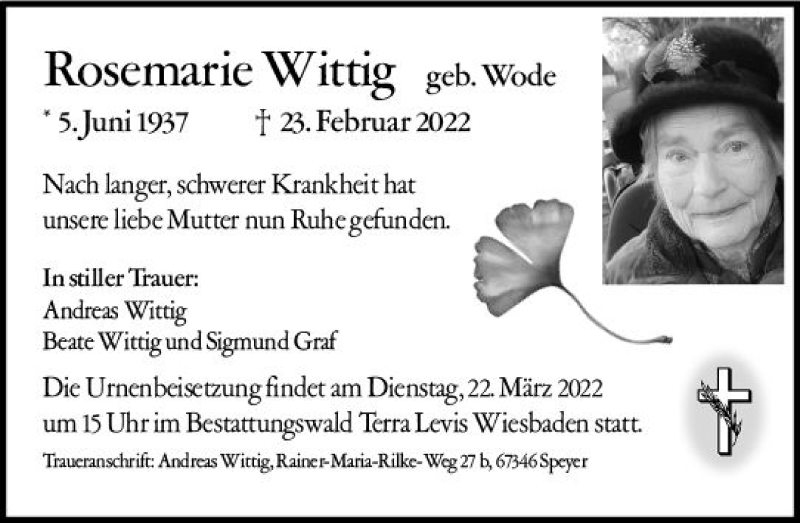 Rosemarie Wittig geb. Wode

* 5. Juni 1937 † 23. Februar 2022

Nach langer, schwerer Krankheit hat unsere liebe Mutter nun Ruhe gefunden.

In stiller Trauer:
Andreas Wittig
Beate Wittig und Sigmund Graf

Die Urnenbeisetzung findet am Dienstag, 22. März 2022 um 15 Uhr im Bestattungswald Terra Levis Wiesbaden statt.

Traueranschrift: Andreas Wittig, Rainer-Maria-Rilke-Weg 27 b, 67346 Speyer